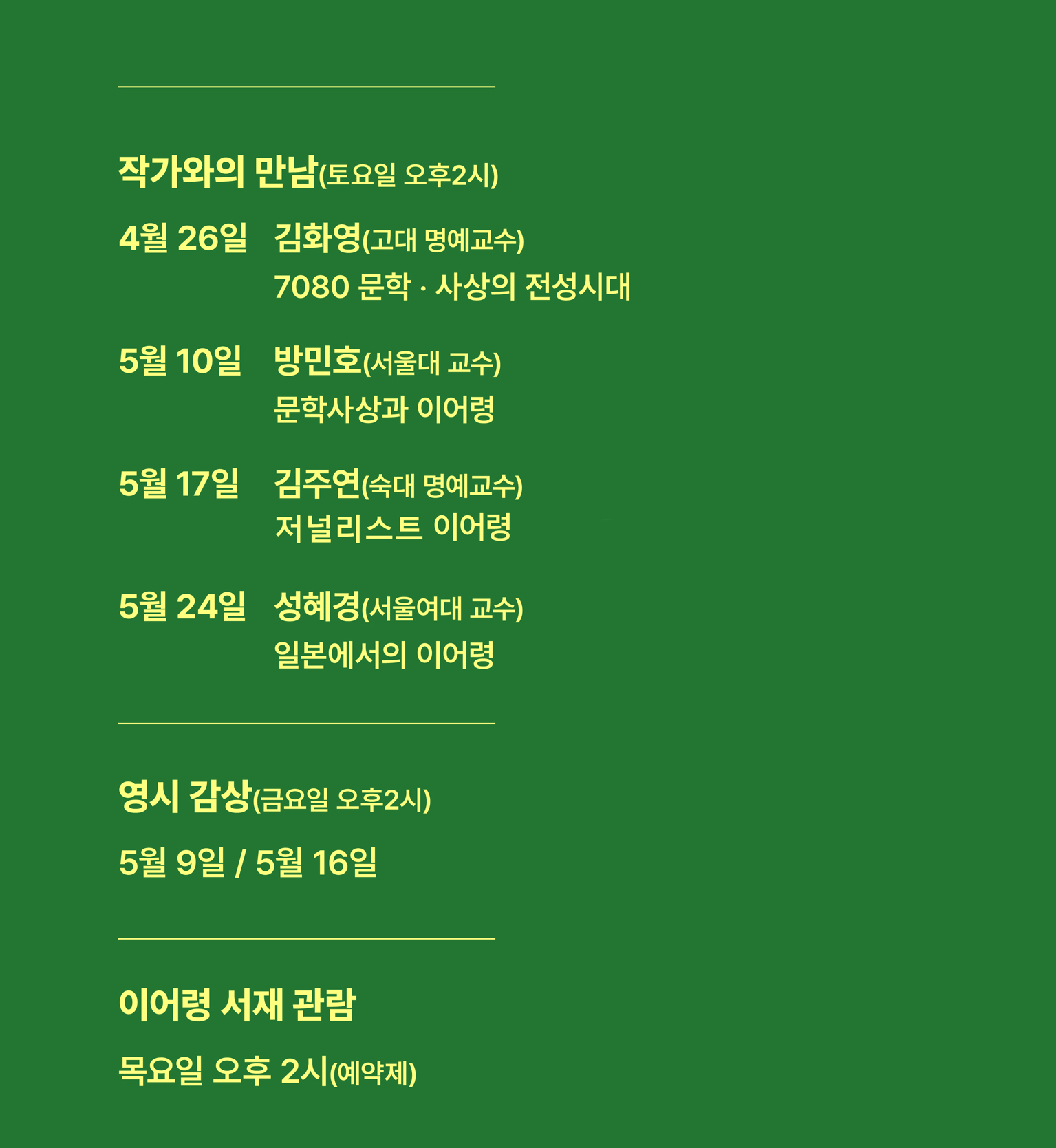 작가와의 만남(토요일 오후2시)

4월 26일 김화영(고대 명예교수)
7080 문학 · 사상의 전성시대

5월 10일 방민호(서울대 교수)
문학사상과 이어령

5월 17일 김주연(숙대 명예교수)
저널리스트 이어령

5월 24일 성혜경(서울여대 교수)
일본에서의 이어령

영시 감상(금요일 오후2시)

5월 9일 / 5월 16일

이어령 서재 관람

목요일 오후 2시(예약제)